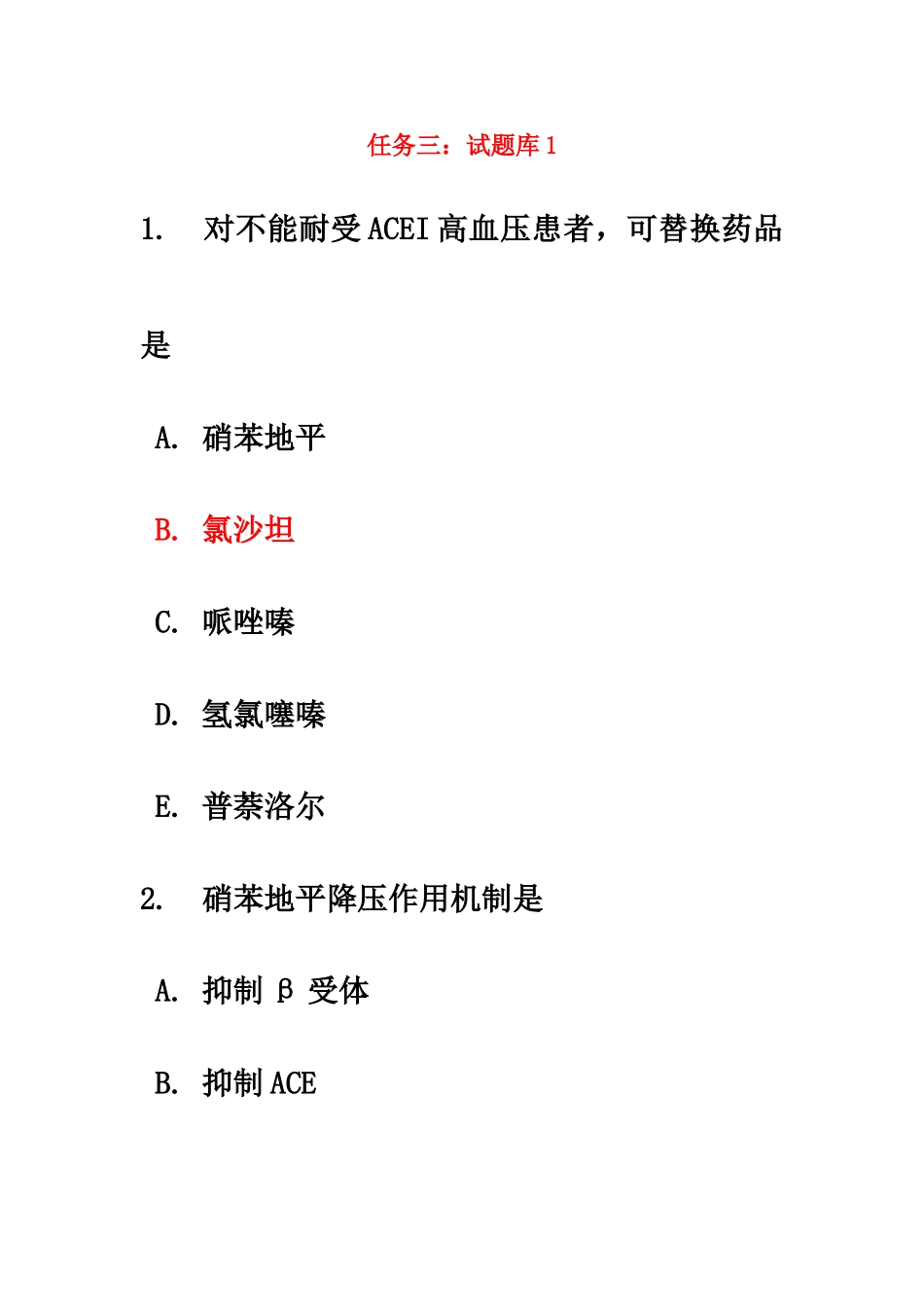 任务三：试题库 1

1.　对不能耐受 ACEI 高血压患者，可替换药品是

A. 硝苯地平

B. 氯沙坦

C. 哌唑嗪

D. 氢氯噻嗪

E. 普萘洛尔

2.　硝苯地平降压作用机制是

A. 抑制 β 受体

B. 抑制 ACE